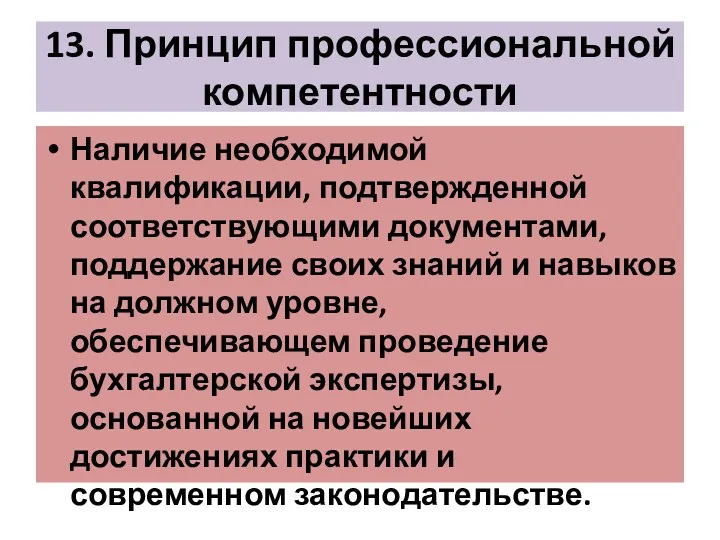 13. Принцип профессиональной компетентности

• Наличие необходимой квалификации, подтвержденной соответствующими документами, поддержание своих знаний и навыков на должном уровне, обеспечивающем проведение бухгалтерской экспертизы, основанной на новейших достижениях практики и современном законодательстве.